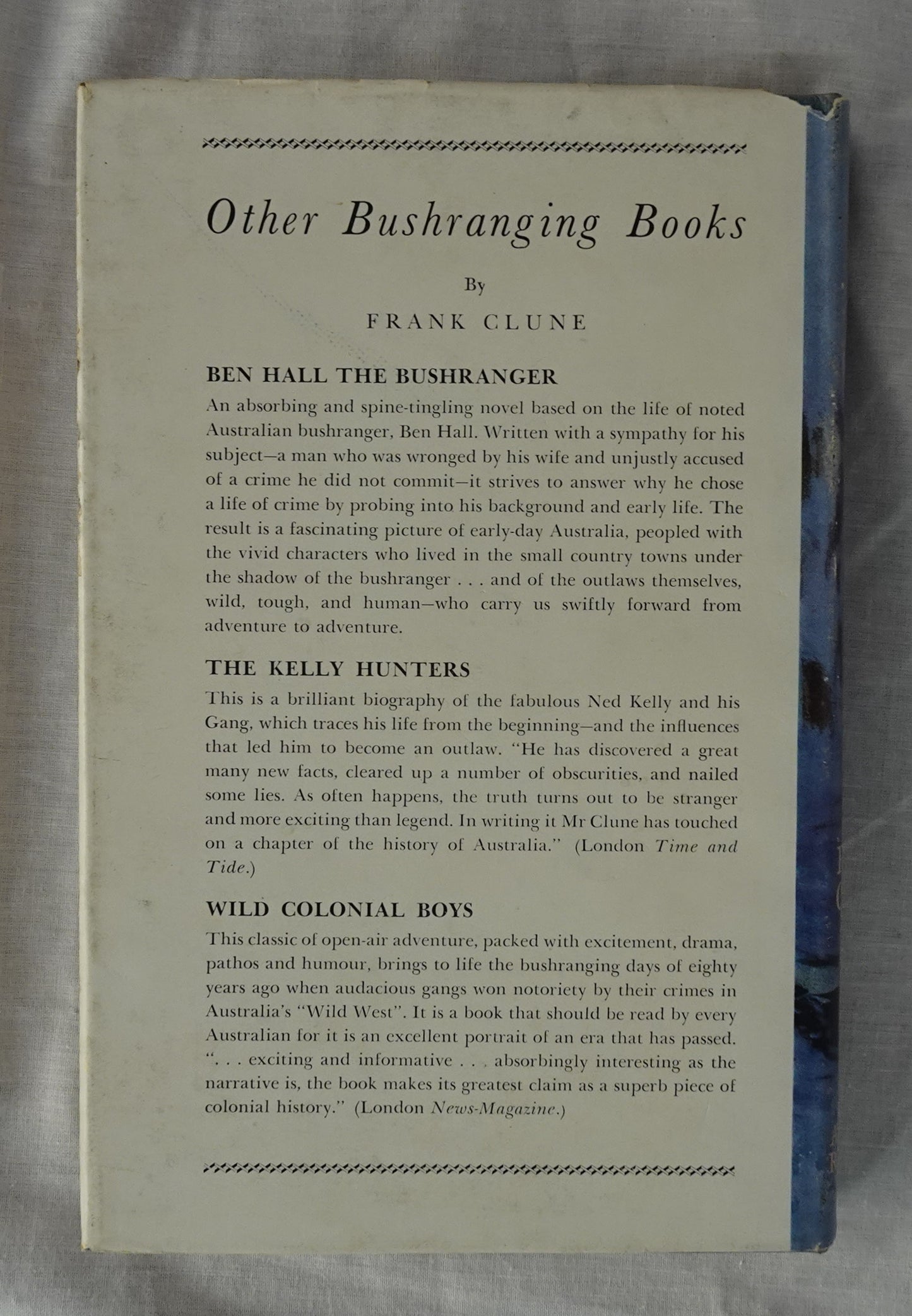 Other Bushranging Books

By

FRANK CLUNE

BEN HALL THE BUSHRANGER

An absorbing and spine-tingling novel based on the life of noted Australian bushranger, Ben Hall. Written with a sympathy for his subject—a man who was wronged by his wife and unjustly accused of a crime he did not commit—it strives to answer why he chose a life of crime by probing into his background and early life. The result is a fascinating picture of early-day Australia, peopled with the vivid characters who lived in the small country towns under the shadow of the bushranger . . . and of the outlaws themselves, wild, tough, and human—who carry us swiftly forward from adventure to adventure.

THE KELLY HUNTERS

This is a brilliant biography of the fabulous Ned Kelly and his Gang, which traces his life from the beginning—and the influences that led him to become an outlaw. "He has discovered a great many new facts, cleared up a number of obscurities, and nailed some lies. As often happens, the truth turns out to be stranger and more exciting than legend. In writing it Mr Clune has touched on a chapter of the history of Australia." (London Time and Tide.)

WILD COLONIAL BOYS

This classic of open-air adventure, packed with excitement, drama, pathos and humour, brings to life the bushranging days of eighty years ago when audacious gangs won notoriety by their crimes in Australia's "Wild West". It is a book that should be read by every Australian for it is an excellent portrait of an era that has passed. ". . . exciting and informative . . . absorbingly interesting as the narrative is, the book makes its greatest claim as a superb piece of colonial history." (London News-Magazine.)